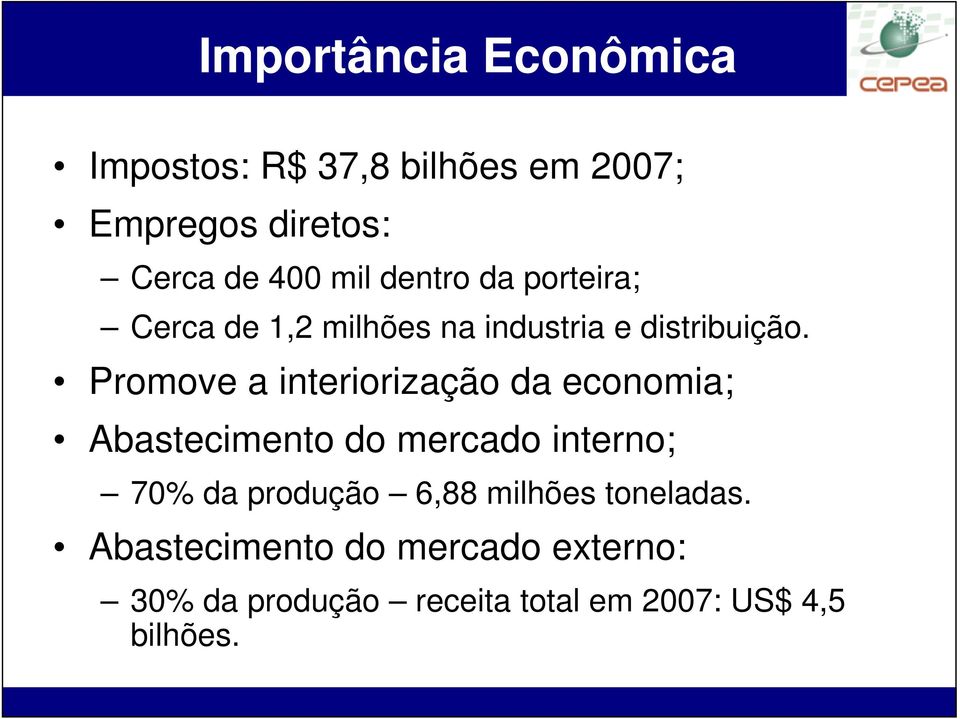 Importância Econômica

cepea

• Impostos: R$ 37,8 bilhões em 2007;
• Empregos diretos:
– Cerca de 400 mil dentro da porteira;
– Cerca de 1,2 milhões na industria e distribuição.
• Promove a interiorização da economia;
• Abastecimento do mercado interno;
– 70% da produção – 6,88 milhões toneladas.
• Abastecimento do mercado externo:
– 30% da produção – receita total em 2007: US$ 4,5 bilhões.